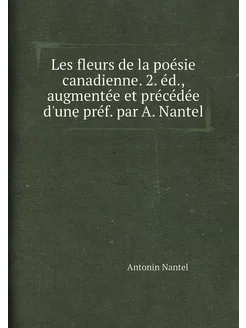 Les fleurs de la poésie canadienne. 2. éd., augmentée et précédée d'une préf. par A. Nantel

Antonin Nantel